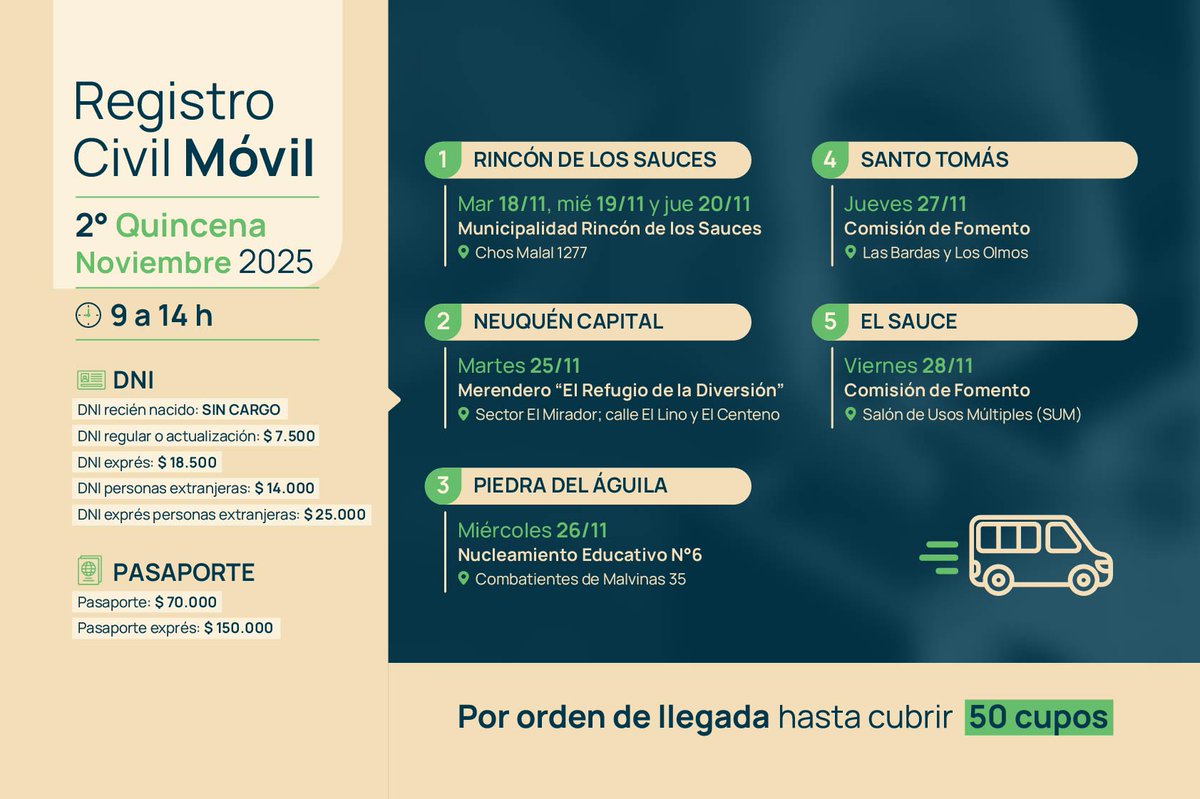 Registro Civil Móvil

2° Quincena Noviembre 2025

9 a 14 h

DNI

DNI recién nacido: SIN CARGO

DNI regular o actualización: $ 7.500

DNI exprés: $ 18.500

DNI personas extranjeras: $ 14.000

DNI exprés personas extranjeras: $ 25.000

PASAPORTE

Pasaporte: $ 70.000

Pasaporte exprés: $ 150.000

1 RINCÓN DE LOS SAUCES

Mar 18/11, mié 19/11 y jue 20/11
Municipalidad Rincón de los Sauces
Chos Malal 1277

2 NEUQUÉN CAPITAL

Martes 25/11
Merendero “El Refugio de la Diversión”
Sector El Mirador; calle El Lino y El Centeno

3 PIEDRA DEL ÁGUILA

Miércoles 26/11
Nucleamiento Educativo N°6
Combatientes de Malvinas 35

4 SANTO TOMÁS

Jueves 27/11
Comisión de Fomento
Las Bardas y Los Olmos

5 EL SAUCE

Viernes 28/11
Comisión de Fomento
Salón de Usos Múltiples (SUM)

Por orden de llegada hasta cubrir 50 cupos